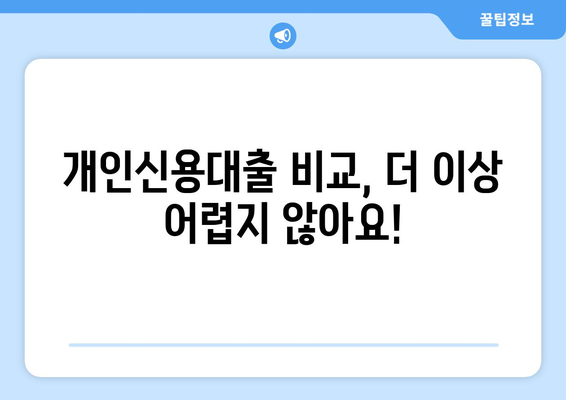 꿀팁정보

개인신용대출 비교, 더 이상 어렵지 않아요!